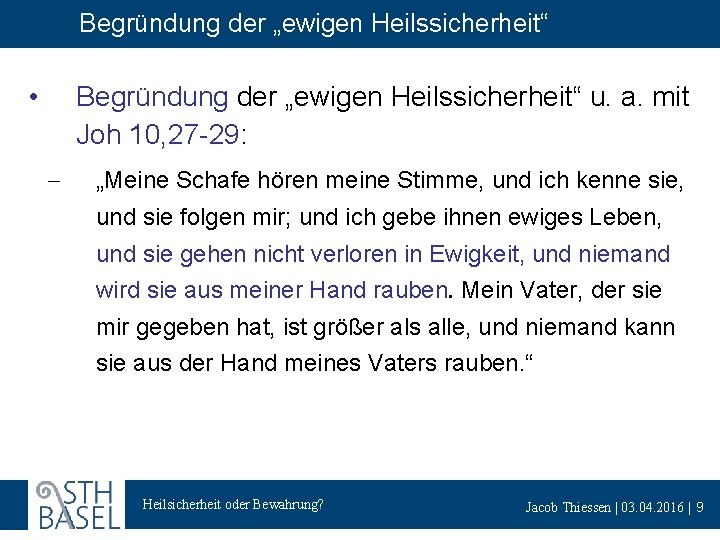 Begründung der „ewigen Heilssicherheit“

• Begründung der „ewigen Heilssicherheit“ u. a. mit Joh 10,27-29:

– „Meine Schafe hören meine Stimme, und ich kenne sie, und sie folgen mir; und ich gebe ihnen ewiges Leben, und sie gehen nicht verloren in Ewigkeit, und niemand wird sie aus meiner Hand rauben. Mein Vater, der sie mir gegeben hat, ist größer als alle, und niemand kann sie aus der Hand meines Vaters rauben.“

STH BASEL

Heilsicherheit oder Bewahrung?

Jacob Thiessen | 03.04.2016 | 9